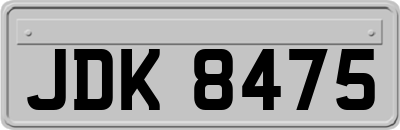 JDK 8475